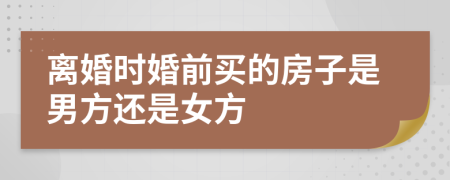 离婚时婚前买的房子是男方还是女方